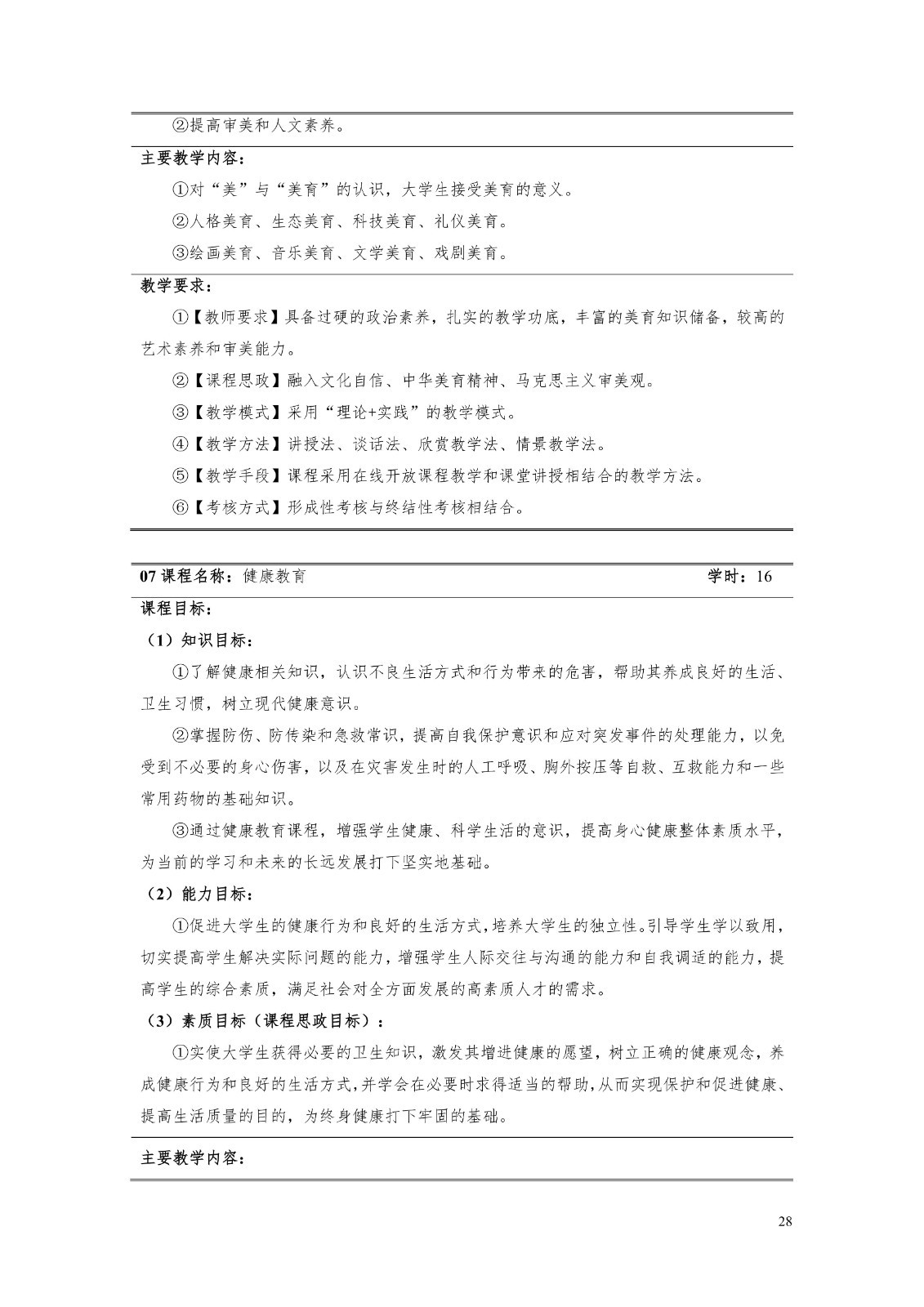 ②提高审美和人文素养。

主要教学内容：

①对“美”与“美育”的认识，大学生接受美育的意义。

②人格美育、生态美育、科技美育、礼仪美育。

③绘画美育、音乐美育、文学美育、戏剧美育。

教学要求：

①【教师要求】具备过硬的政治素养，扎实的教学功底，丰富的美育知识储备，较高的艺术素养和审美能力。

②【课程思政】融入文化自信、中华美育精神、马克思主义审美观。

③【教学模式】采用“理论+实践”的教学模式。

④【教学方法】讲授法、谈话法、欣赏教学法、情景教学法。

⑤【教学手段】课程采用在线开放课程教学和课堂讲授相结合的教学方法。

⑥【考核方式】形成性考核与终结性考核相结合。

07 课程名称：健康教育 学时：16

课程目标：

（1）知识目标：

①了解健康相关知识，认识不良生活方式和行为带来的危害，帮助其养成良好的生活、卫生习惯，树立现代健康意识。

②掌握防伤、防传染和急救常识，提高自我保护意识和应对突发事件的处理能力，以免受到不必要的身心伤害，以及在灾害发生时的人工呼吸、胸外按压等自救、互救能力和一些常用药物的基础知识。

③通过健康教育课程，增强学生健康、科学生活的意识，提高身心健康整体素质水平，为当前的学习和未来的长远发展打下坚实地基础。

（2）能力目标：

①促进大学生的健康行为和良好的生活方式，培养大学生的独立性。引导学生学以致用，切实提高学生解决实际问题的能力，增强学生人际交往与沟通的能力和自我调适的能力，提高学生的综合素质，满足社会对全方面发展的高素质人才的需求。

（3）素质目标（课程思政目标）：

①实使大学生获得必要的卫生知识，激发其增进健康的愿望，树立正确的健康观念，养成健康行为和良好的生活方式，并学会在必要时求得适当的帮助，从而实现保护和促进健康、提高生活质量的目的，为终身健康打下牢固的基础。

主要教学内容：

28